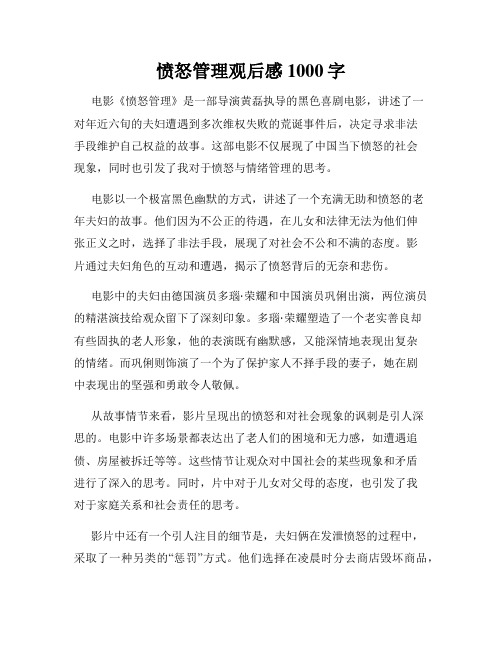 愤怒管理观后感 1000 字

电影《愤怒管理》是一部导演黄磊执导的黑色喜剧电影，讲述了一对年近六旬的夫妇遭遇到多次维权失败的荒诞事件后，决定寻求非法手段维护自己权益的故事。这部电影不仅展现了中国当下愤怒的社会现象，同时也引发了我对于愤怒与情绪管理的思考。

电影以一个极富黑色幽默的方式，讲述了一个充满无助和愤怒的老年夫妇的故事。他们因为不公正的待遇，在儿女和法律无法为他们伸张正义之时，选择了非法手段，展现了对社会不公和不满的态度。影片通过夫妇角色的互动和遭遇，揭示了愤怒背后的无奈和悲伤。

电影中的夫妇由德国演员多瑙·荣耀和中国演员巩俐出演，两位演员的精湛演技给观众留下了深刻印象。多瑙·荣耀塑造了一个老实善良却有些固执的老人形象，他的表演既有幽默感，又能深情地表现出复杂的情绪。而巩俐则饰演了一个为了保护家人不择手段的妻子，她在剧中表现出的坚强和勇敢令人敬佩。

从故事情节来看，影片呈现出的愤怒和对社会现象的讽刺是引人深思的。电影中许多场景都表达出了老人们的困境和无力感，如遭遇追债、房屋被拆迁等等。这些情节让观众对中国社会的某些现象和矛盾进行了深入的思考。同时，片中对于儿女对父母的态度，也引发了我对于家庭关系和社会责任的思考。

影片中还有一个引人注目的细节是，夫妇俩在发泄愤怒的过程中，采取了一种另类的“惩罚”方式。他们选择在凌晨时分去商店毁坏商品，